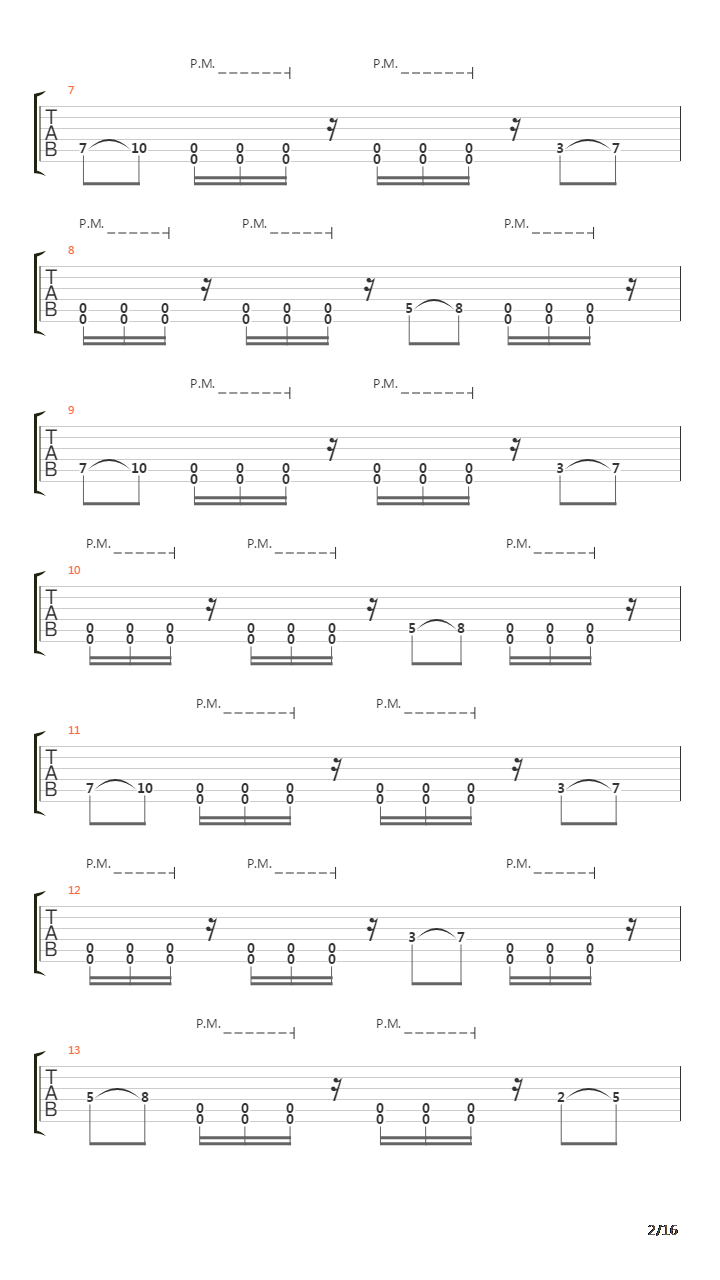 P.M. P.M.

7
T
A
B
7 10 0 0 0 0 0 0 0 0 0 0 0 0 3 7

P.M. P.M. P.M.

8
T
A
B
0 0 0 0 0 0 0 0 0 0 0 0 5 8 0 0 0 0 0 0

P.M. P.M.

9
T
A
B
7 10 0 0 0 0 0 0 0 0 0 0 0 0 3 7

P.M. P.M. P.M.

10
T
A
B
0 0 0 0 0 0 0 0 0 0 0 0 5 8 0 0 0 0 0 0

P.M. P.M.

11
T
A
B
7 10 0 0 0 0 0 0 0 0 0 0 0 0 3 7

P.M. P.M. P.M.

12
T
A
B
0 0 0 0 0 0 0 0 0 0 0 0 3 7 0 0 0 0 0 0

P.M. P.M.

13
T
A
B
5 8 0 0 0 0 0 0 0 0 0 0 0 0 2 5

2/16